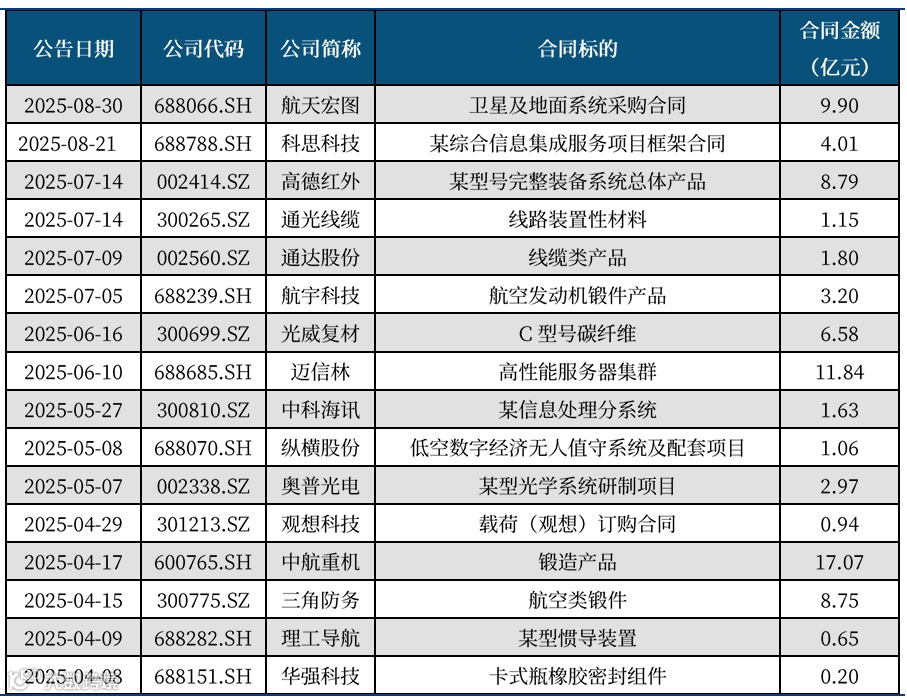 | 公告日期 | 公司代码 | 公司简称 | 合同标的 | 合同金额（亿元） |
|---|---|---|---|---|
| 2025-08-30 | 688066.SH | 航天宏图 | 卫星及地面系统采购合同 | 9.90 |
| 2025-08-21 | 688788.SH | 科思科技 | 某综合信息集成服务项目框架合同 | 4.01 |
| 2025-07-14 | 002414.SZ | 高德红外 | 某型号完整装备系统总体产品 | 8.79 |
| 2025-07-14 | 300265.SZ | 通光线缆 | 线路装置性材料 | 1.15 |
| 2025-07-09 | 002560.SZ | 通达股份 | 线缆类产品 | 1.80 |
| 2025-07-05 | 688239.SH | 航宇科技 | 航空发动机锻件产品 | 3.20 |
| 2025-06-16 | 300699.SZ | 光威复材 | C 型号碳纤维 | 6.58 |
| 2025-06-10 | 688685.SH | 迈信林 | 高性能服务器集群 | 11.84 |
| 2025-05-27 | 300810.SZ | 中科海讯 | 某信息处理分系统 | 1.63 |
| 2025-05-08 | 688070.SH | 纵横股份 | 低空数字经济无人值守系统及配套项目 | 1.06 |
| 2025-05-07 | 002338.SZ | 奥普光电 | 某型光学系统研制项目 | 2.97 |
| 2025-04-29 | 301213.SZ | 观想科技 | 载荷（观想）订购合同 | 0.94 |
| 2025-04-17 | 600765.SH | 中航重机 | 锻造产品 | 17.07 |
| 2025-04-15 | 300775.SZ | 三角防务 | 航空类锻件 | 8.75 |
| 2025-04-09 | 688282.SH | 理工导航 | 某型惯导装置 | 0.65 |
| 2025-04-08 | 688151.SH | 华强科技 | 卡式瓶橡胶密封组件 | 0.20 |